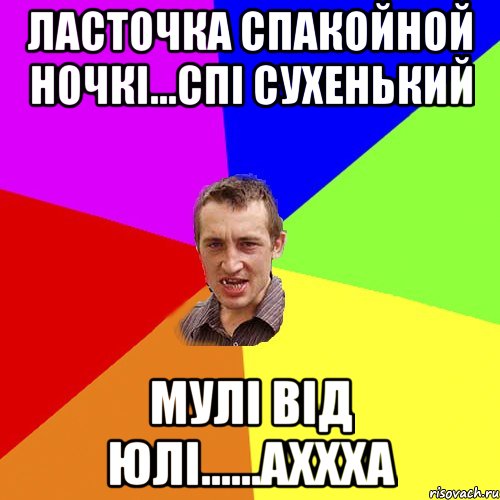 ЛАСТОЧКА СПАКОЙНОЙ НОЧКІ...СПІ СУХЕНЬКИЙ

МУЛІ ВІД ЮЛІ......АХХХА

risovach.ru